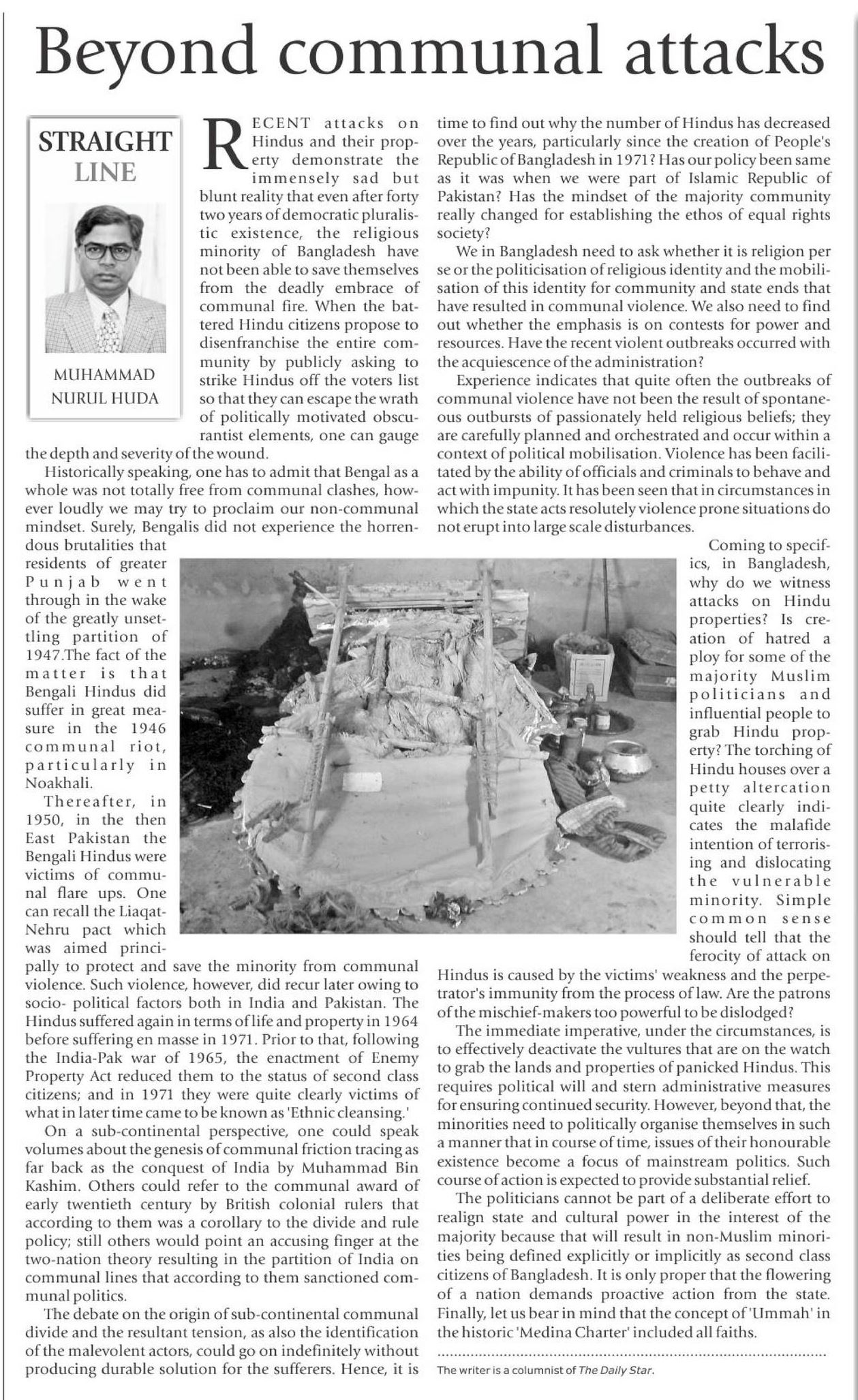 Beyond communal attacks

STRAIGHT LINE

MUHAMMAD NURUL HUDA

RECENT attacks on Hindus and their property demonstrate the immensely sad but blunt reality that even after forty two years of democratic pluralistic existence, the religious minority of Bangladesh have not been able to save themselves from the deadly embrace of communal fire. When the battered Hindu citizens propose to disenfranchise the entire community by publicly asking to strike Hindus off the voters list so that they can escape the wrath of politically motivated obscurantist elements, one can gauge the depth and severity of the wound.

Historically speaking, one has to admit that Bengal as a whole was not totally free from communal clashes, however loudly we may try to proclaim our non-communal mindset. Surely, Bengalis did not experience the horrendous brutalities that residents of greater Punjab went through in the wake of the greatly unsettling partition of 1947.The fact of the matter is that Bengali Hindus did suffer in great measure in the 1946 communal riot, particularly in Noakhali.

Thereafter, in 1950, in the then East Pakistan the Bengali Hindus were victims of communal flare ups. One can recall the Liaqat-Nehru pact which was aimed principally to protect and save the minority from communal violence. Such violence, however, did recur later owing to socio- political factors both in India and Pakistan. The Hindus suffered again in terms of life and property in 1964 before suffering en masse in 1971. Prior to that, following the India-Pak war of 1965, the enactment of Enemy Property Act reduced them to the status of second class citizens; and in 1971 they were quite clearly victims of what in later time came to be known as 'Ethnic cleansing.'

On a sub-continental perspective, one could speak volumes about the genesis of communal friction tracing as far back as the conquest of India by Muhammad Bin Kashim. Others could refer to the communal award of early twentieth century by British colonial rulers that according to them was a corollary to the divide and rule policy; still others would point an accusing finger at the two-nation theory resulting in the partition of India on communal lines that according to them sanctioned communal politics.

The debate on the origin of sub-continental communal divide and the resultant tension, as also the identification of the malevolent actors, could go on indefinitely without producing durable solution for the sufferers. Hence, it is time to find out why the number of Hindus has decreased over the years, particularly since the creation of People's Republic of Bangladesh in 1971? Has our policy been same as it was when we were part of Islamic Republic of Pakistan? Has the mindset of the majority community really changed for establishing the ethos of equal rights society?

We in Bangladesh need to ask whether it is religion per se or the politicisation of religious identity and the mobilisation of this identity for community and state ends that have resulted in communal violence. We also need to find out whether the emphasis is on contests for power and resources. Have the recent violent outbreaks occurred with the acquiescence of the administration?

Experience indicates that quite often the outbreaks of communal violence have not been the result of spontaneous outbursts of passionately held religious beliefs; they are carefully planned and orchestrated and occur within a context of political mobilisation. Violence has been facilitated by the ability of officials and criminals to behave and act with impunity. It has been seen that in circumstances in which the state acts resolutely violence prone situations do not erupt into large scale disturbances.

Coming to specifics, in Bangladesh, why do we witness attacks on Hindu properties? Is creation of hatred a ploy for some of the majority Muslim politicians and influential people to grab Hindu property? The torching of Hindu houses over a petty altercation quite clearly indicates the malafide intention of terrorising and dislocating the vulnerable minority. Simple common sense should tell that the ferocity of attack on Hindus is caused by the victims' weakness and the perpetrator's immunity from the process of law. Are the patrons of the mischief-makers too powerful to be dislodged?

The immediate imperative, under the circumstances, is to effectively deactivate the vultures that are on the watch to grab the lands and properties of panicked Hindus. This requires political will and stern administrative measures for ensuring continued security. However, beyond that, the minorities need to politically organise themselves in such a manner that in course of time, issues of their honourable existence become a focus of mainstream politics. Such course of action is expected to provide substantial relief.

The politicians cannot be part of a deliberate effort to realign state and cultural power in the interest of the majority because that will result in non-Muslim minorities being defined explicitly or implicitly as second class citizens of Bangladesh. It is only proper that the flowering of a nation demands proactive action from the state. Finally, let us bear in mind that the concept of 'Ummah' in the historic 'Medina Charter' included all faiths.

The writer is a columnist of The Daily Star.